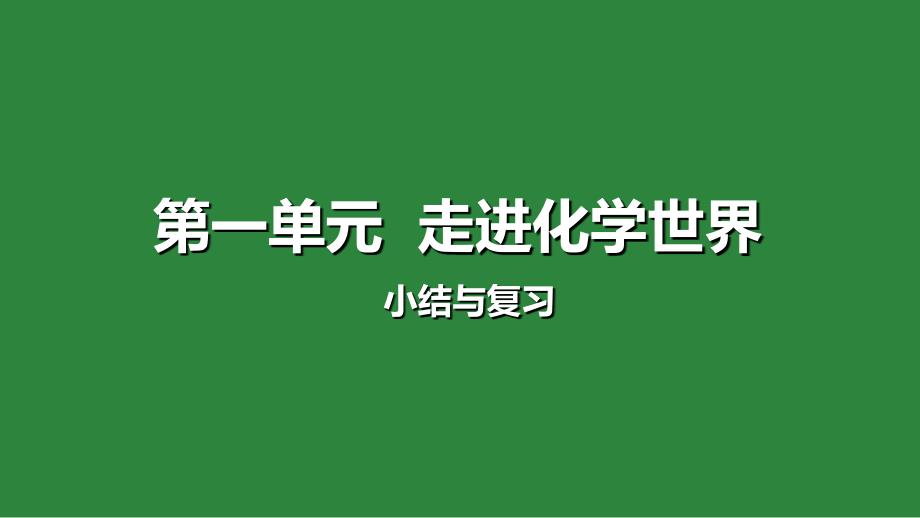 第一单元 走进化学世界

小结与复习